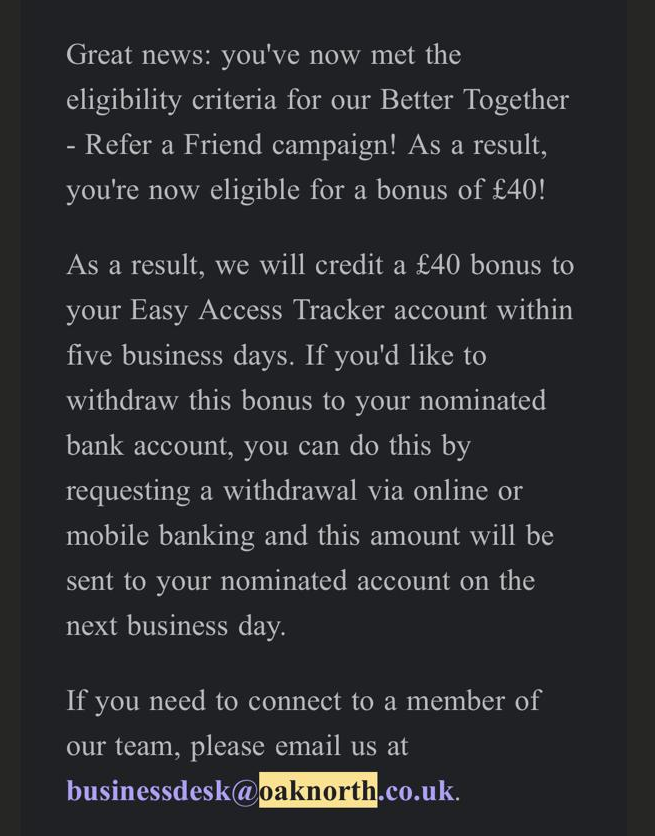 Great news: you've now met the eligibility criteria for our Better Together - Refer a Friend campaign! As a result, you're now eligible for a bonus of £40!

As a result, we will credit a £40 bonus to your Easy Access Tracker account within five business days. If you'd like to withdraw this bonus to your nominated bank account, you can do this by requesting a withdrawal via online or mobile banking and this amount will be sent to your nominated account on the next business day.

If you need to connect to a member of our team, please email us at businessdesk@oaknorth.co.uk.